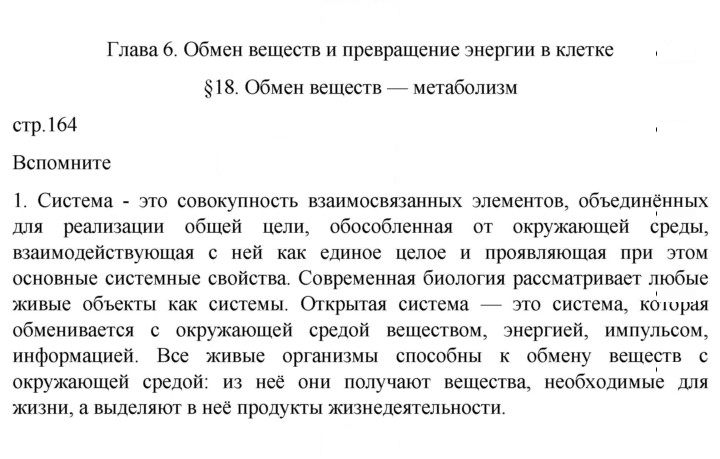 Глава 6. Обмен веществ и превращение энергии в клетке

§18. Обмен веществ — метаболизм

стр.164

Вспомните

1. Система - это совокупность взаимосвязанных элементов, объединённых для реализации общей цели, обособленная от окружающей среды, взаимодействующая с ней как единое целое и проявляющая при этом основные системные свойства. Современная биология рассматривает любые живые объекты как системы. Открытая система — это система, которая обменивается с окружающей средой веществом, энергией, импульсом, информацией. Все живые организмы способны к обмену веществ с окружающей средой: из неё они получают вещества, необходимые для жизни, а выделяют в неё продукты жизнедеятельности.